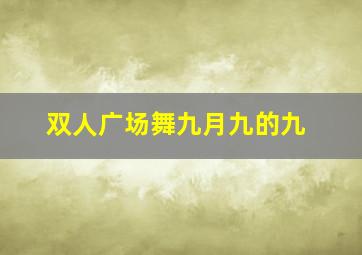 双人广场舞九月九的九